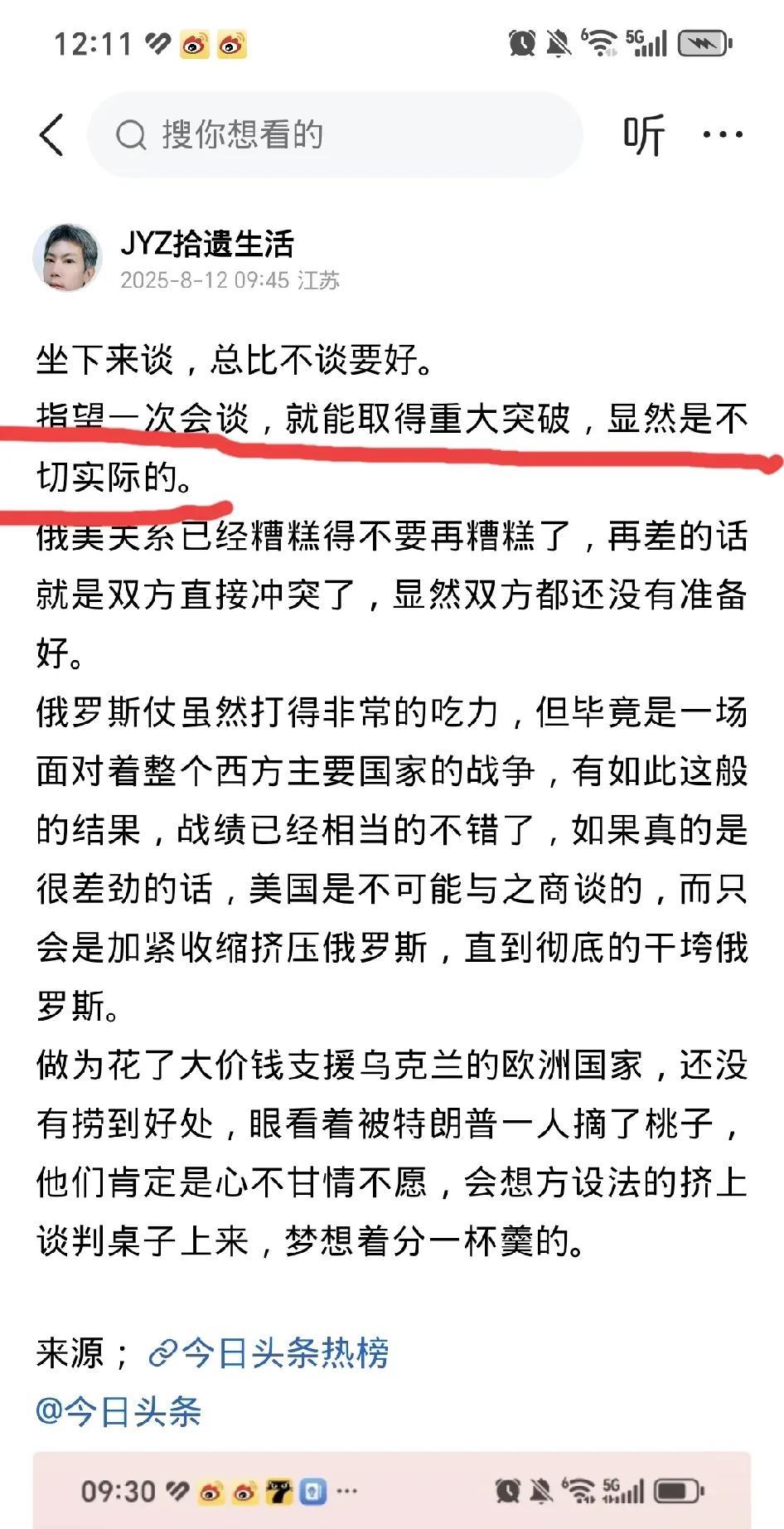 12:11

搜你想看的

听

JYZ拾遗生活
2025-8-12 09:45 江苏

坐下来谈，总比不谈要好。
指望一次会谈，就能取得重大突破，显然是不切实际的。
俄美关系已经糟糕得不要再糟糕了，再差的话就是双方直接冲突了，显然双方都还没有准备好。
俄罗斯仗虽然打得非常的吃力，但毕竟是一场面对着整个西方主要国家的战争，有如此这般的结果，战绩已经相当的不错了，如果真的是很差劲的话，美国是不可能与之商谈的，而只会是加紧收缩挤压俄罗斯，直到彻底的干垮俄罗斯。
做为花了大价钱支援乌克兰的欧洲国家，还没有捞到好处，眼看着被特朗普一人摘了桃子，他们肯定是心不甘情不愿，会想方设法的挤上谈判桌子上来，梦想着分一杯羹的。

来源；今日头条热榜
@今日头条

09:30